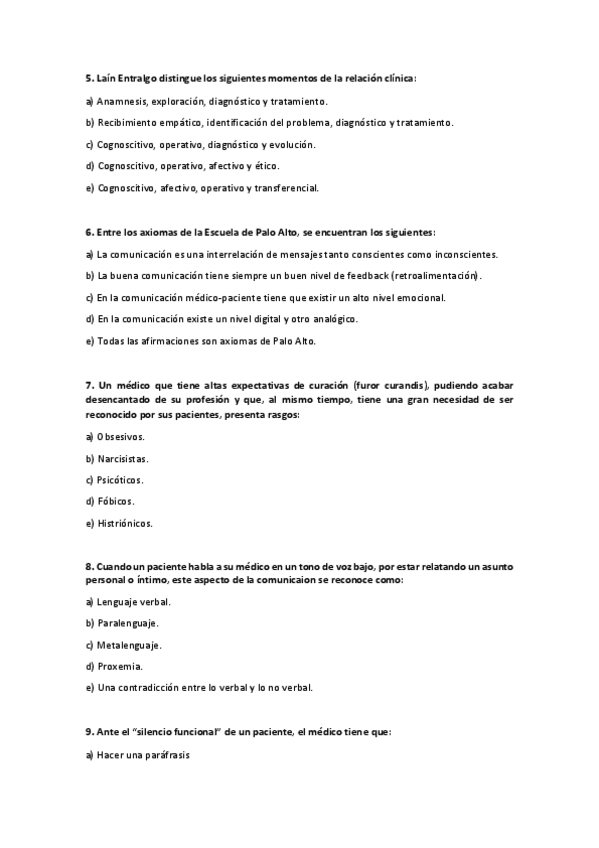 5. Laín Entralgo distingue los siguientes momentos de la relación clínica:

a) Anamnesis, exploración, diagnóstico y tratamiento.

b) Recibimiento empático, identificación del problema, diagnóstico y tratamiento.

c) Cognoscitivo, operativo, diagnóstico y evolución.

d) Cognoscitivo, operativo, afectivo y ético.

e) Cognoscitivo, afectivo, operativo y transferencial.

6. Entre los axiomas de la Escuela de Palo Alto, se encuentran los siguientes:

a) La comunicación es una interrelación de mensajes tanto conscientes como inconscientes.

b) La buena comunicación tiene siempre un buen nivel de feedback (retroalimentación).

c) En la comunicación médico-paciente tiene que existir un alto nivel emocional.

d) En la comunicación existe un nivel digital y otro analógico.

e) Todas las afirmaciones son axiomas de Palo Alto.

7. Un médico que tiene altas expectativas de curación (furor curandis), pudiendo acabar desencantado de su profesión y que, al mismo tiempo, tiene una gran necesidad de ser reconocido por sus pacientes, presenta rasgos:

a) Obsesivos.

b) Narcisistas.

c) Psicóticos.

d) Fóbicos.

e) Histriónicos.

8. Cuando un paciente habla a su médico en un tono de voz bajo, por estar relatando un asunto personal o íntimo, este aspecto de la comunicaion se reconoce como:

a) Lenguaje verbal.

b) Paralenguaje.

c) Metalenguaje.

d) Proxemia.

e) Una contradicción entre lo verbal y lo no verbal.

9. Ante el "silencio funcional" de un paciente, el médico tiene que:

a) Hacer una paráfrasis